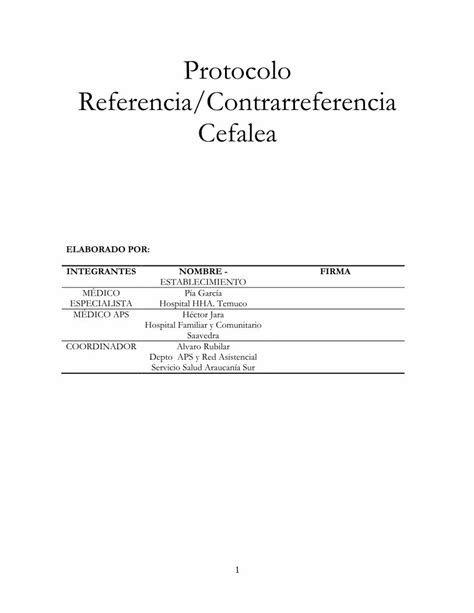 Protocolo
Referencia/Contrarreferencia
Cefalea

ELABORADO POR:

| INTEGRANTES | NOMBRE - ESTABLECIMIENTO | FIRMA |
|---|---|---|
| MÉDICO ESPECIALISTA | Pía García Hospital HHA. Temuco | |
| MÉDICO APS | Héctor Jara Hospital Familiar y Comunitario Saavedra | |
| COORDINADOR | Alvaro Rubilar Depto APS y Red Asistencial Servicio Salud Araucanía Sur | |

1